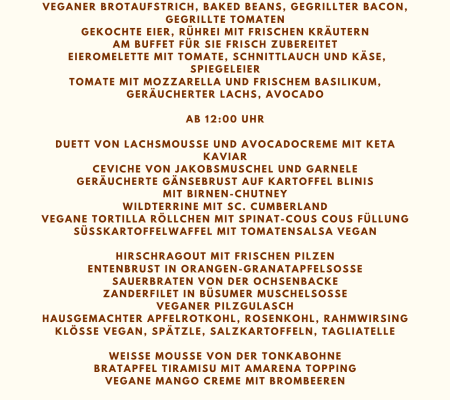 VEGANER BROTAUFSTRICH, BAKED BEANS, GEGRILLTER BACON, GEGRILLTE TOMATEN
GEKOCHTE EIER, RÜHREI MIT FRISCHEN KRÄUTERN
AM BUFFET FÜR SIE FRISCH ZUBEREITET
EIEROMELETTE MIT TOMATE, SCHNITTLAUCH UND KÄSE, SPIEGELEIER
TOMATE MIT MOZZARELLA UND FRISCHEM BASILIKUM, GERÄUCHERTER LACHS, AVOCADO

AB 12:00 UHR

DUETT VON LACHSMOUSSE UND AVOCADOCREME MIT KETA KAVIAR
CEVICHE VON JAKOBSMUSCHEL UND GARNELE
GERÄUCHERTE GÄNSEBRUST AUF KARTOFFEL BLINIS MIT BIRNEN-CHUTNEY
WILDTERRINE MIT SC. CUMBERLAND
VEGANE TORTILLA RÖLLCHEN MIT SPINAT-COUS COUS FÜLLUNG
SÜSSKARTOFFELWAFFEL MIT TOMATENSALSA VEGAN

HIRSCHRAGOUT MIT FRISCHEN PILZEN
ENTENBRUST IN ORANGEN-GRANATAPFELSOSSE
SAUERBRATEN VON DER OCHSENBACKE
ZANDERFILET IN BÜSUMER MUSCHELSOSSE
VEGANER PILZGULASCH
HAUSGEMACHTER APFELROTKOHL, ROSENKOHL, RAHMWIRSING
KLÖSSE VEGAN, SPÄTZLE, SALZKARTOFFELN, TAGLIATELLE

WEISSE MOUSSE VON DER TONKABOHNE
BRATAPFEL TIRAMISU MIT AMARENA TOPPING
VEGANE MANGO CREME MIT BROMBEEREN